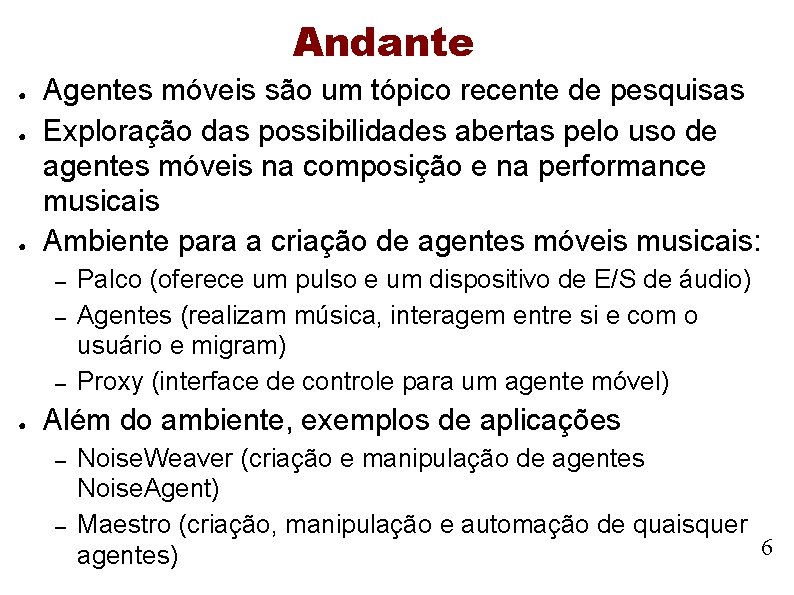 Andante

• Agentes móveis são um tópico recente de pesquisas
• Exploração das possibilidades abertas pelo uso de agentes móveis na composição e na performance musicais
• Ambiente para a criação de agentes móveis musicais:
- Palco (oferece um pulso e um dispositivo de E/S de áudio)
- Agentes (realizam música, interagem entre si e com o usuário e migram)
- Proxy (interface de controle para um agente móvel)
• Além do ambiente, exemplos de aplicações
- NoiseWeaver (criação e manipulação de agentes NoiseAgent)
- Maestro (criação, manipulação e automação de quaisquer agentes)

6